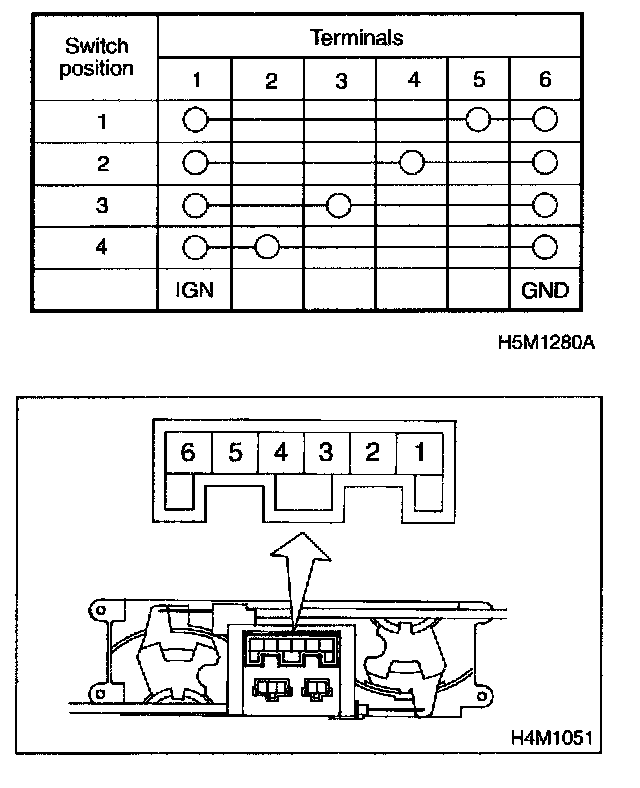 | Switch position | Terminals | | | | | |
|---|---|---|---|---|---|---|
| | 1 | 2 | 3 | 4 | 5 | 6 |
| 1 | ○ | | | | ○ | ○ |
| 2 | ○ | | | ○ | | ○ |
| 3 | ○ | | ○ | | | ○ |
| 4 | ○ | ○ | | | | ○ |
| | IGN | | | | | GND |

H5M1280A

6 5 4 3 2 1

H4M1051